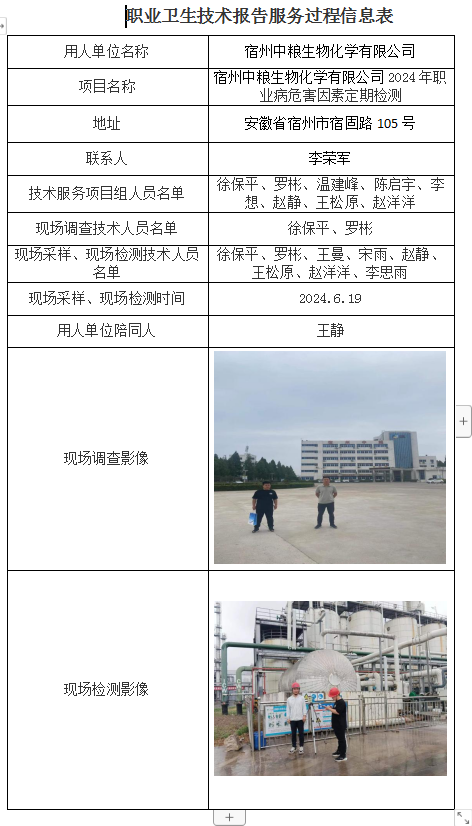 职业卫生技术报告服务过程信息表

| 用人单位名称 | 宿州中粮生物化学有限公司 |
|---|---|
| 项目名称 | 宿州中粮生物化学有限公司 2024 年职业病危害因素定期检测 |
| 地址 | 安徽省宿州市宿固路 105 号 |
| 联系人 | 李荣军 |
| 技术服务项目组人员名单 | 徐保平、罗彬、温建峰、陈启宇、李想、赵静、王松原、赵洋洋 |
| 现场调查技术人员名单 | 徐保平、罗彬 |
| 现场采样、现场检测技术人员名单 | 徐保平、罗彬、王曼、宋雨、赵静、王松原、赵洋洋、李思雨 |
| 现场采样、现场检测时间 | 2024.6.19 |
| 用人单位陪同人 | 王静 |
| 现场调查影像 | |
| 现场检测影像 | |